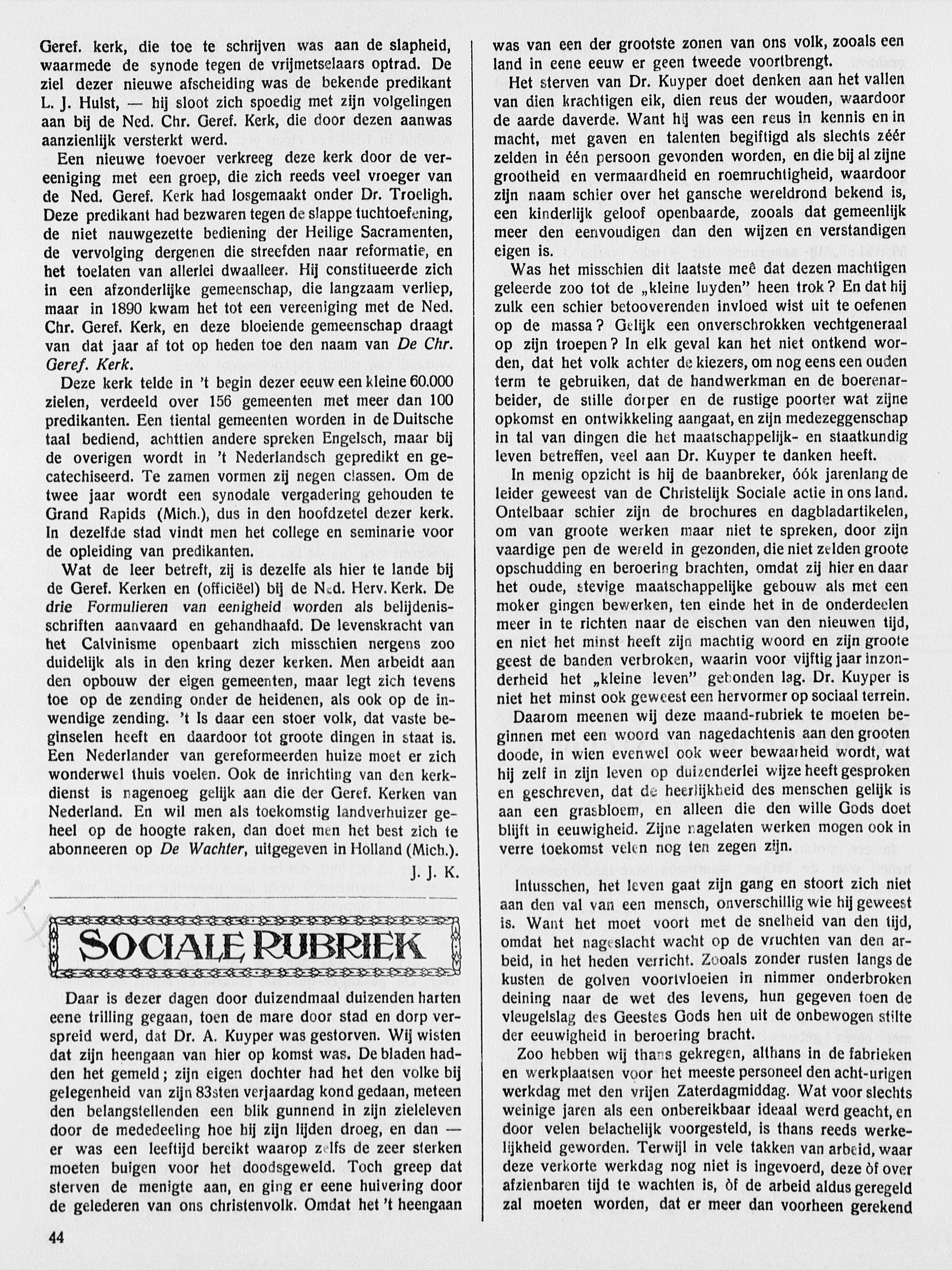 Geref. kerk, die toe te schrijven was aan de slapheid, waarmede de synode tegen de vrijmetselaars optrad. De ziel dezer nieuwe afscheiding was de bekende predikant L. J. Hulst, — hij sloot zich spoedig met zijn volgelingen aan bij de Ned. Chr. Geref. Kerk, die door dezen aanwas aanzienlijk versterkt werd.

Een nieuwe toevoer verkreeg deze kerk door de vereeniging met een groep, die zich reeds veel vroeger van de Ned. Geref. Kerk had losgemaakt onder Dr. Troeligh. Deze predikant had bezwaren tegen de slappe tuchtoefening, de niet nauwgezette bediening der Heilige Sacramenten, de vervolging dergenen die streefden naar reformatie, en het toelaten van allerlei dwaalleer. Hij constitueerde zich in een afzonderlijke gemeenschap, die langzaam verliep, maar in 1890 kwam het tot een vereeniging met de Ned. Chr. Geref. Kerk, en deze bloeiende gemeenschap draagt van dat jaar af tot op heden toe den naam van De Chr. Geref. Kerk.

Deze kerk telde in 't begin dezer eeuw een kleine 60.000 zielen, verdeeld over 156 gemeenten met meer dan 100 predikanten. Een tiental gemeenten worden in de Duitsche taal bediend, achttien andere spreken Engelsch, maar bij de overigen wordt in 't Nederlandsch gepredikt en gecatechiseerd. Te zamen vormen zij negen classen. Om de twee jaar wordt een synodale vergadering gehouden te Grand Rapids (Mich.), dus in den hoofdzetel dezer kerk. In dezelfde stad vindt men het college en seminarie voor de opleiding van predikanten.

Wat de leer betreft, zij is dezelfe als hier te lande bij de Geref. Kerken en (officiëel) bij de Ned. Herv. Kerk. De drie Formulieren van eenigheid worden als belijdenisschriften aanvaard en gehandhaafd. De levenskracht van het Calvinisme openbaart zich misschien nergens zoo duidelijk als in den kring dezer kerken. Men arbeidt aan den opbouw der eigen gemeenten, maar legt zich tevens toe op de zending onder de heidenen, als ook op de inwendige zending. 't Is daar een stoer volk, dat vaste beginselen heeft en daardoor tot groote dingen in staat is. Een Nederlander van gereformeerden huize moet er zich wonderwel thuis voelen. Ook de inrichting van den kerkdienst is nagenoeg gelijk aan die der Geref. Kerken van Nederland. En wil men als toekomstig landverhuizer geheel op de hoogte raken, dan doet men het best zich te abonneeren op De Wachter, uitgegeven in Holland (Mich.).

J. J. K.

SOCIALE RUBRIEK

Daar is dezer dagen door duizendmaal duizenden harten eene trilling gegaan, toen de mare door stad en dorp verspreid werd, dat Dr. A. Kuyper was gestorven. Wij wisten dat zijn heengaan van hier op komst was. De bladen hadden het gemeld; zijn eigen dochter had het den volke bij gelegenheid van zijn 83sten verjaardag kond gedaan, meteen den belangstellenden een blik gunnend in zijn zieleleven door de mededeeling hoe hij zijn lijden droeg, en dan — er was een leeftijd bereikt waarop zelfs de zeer sterken moeten buigen voor het doodsgeweld. Toch greep dat sterven de menigte aan, en ging er eene huivering door de gelederen van ons christenvolk. Omdat het 't heengaan was van een der grootste zonen van ons volk, zooals een land in eene eeuw er geen tweede voortbrengt.

Het sterven van Dr. Kuyper doet denken aan het vallen van dien krachtigen eik, dien reus der wouden, waardoor de aarde daverde. Want hij was een reus in kennis en in macht, met gaven en talenten begiftigd als slechts zéér zelden in één persoon gevonden worden, en die bij al zijne grootheid en vermaardheid en roemruchtigheid, waardoor zijn naam schier over het gansche wereldrond bekend is, een kinderlijk geloof openbaarde, zooals dat gemeenlijk meer den eenvoudigen dan den wijzen en verstandigen eigen is.

Was het misschien dit laatste meê dat dezen machtigen geleerde zoo tot de „kleine luyden" heen trok? En dat hij zulk een schier betooverenden invloed wist uit te oefenen op de massa? Gelijk een onverschrokken vechtgeneraal op zijn troepen? In elk geval kan het niet ontkend worden, dat het volk achter de kiezers, om nog eens een ouden term te gebruiken, dat de handwerkman en de boerenarbeider, de stille dorper en de rustige poorter wat zijne opkomst en ontwikkeling aangaat, en zijn medezeggenschap in tal van dingen die het maatschappelijk- en staatkundig leven betreffen, veel aan Dr. Kuyper te danken heeft.

In menig opzicht is hij de baanbreker, óók jarenlang de leider geweest van de Christelijk Sociale actie in ons land. Ontelbaar schier zijn de brochures en dagbladartikelen, om van groote werken maar niet te spreken, door zijn vaardige pen de wereld in gezonden, die niet zelden groote opschudding en beroering brachten, omdat zij hier en daar het oude, stevige maatschappelijke gebouw als met een moker gingen bewerken, ten einde het in de onderdeelen meer in te richten naar de eischen van den nieuwen tijd, en niet het minst heeft zijn machtig woord en zijn groote geest de banden verbroken, waarin voor vijftig jaar inzonderheid het „kleine leven" gebonden lag. Dr. Kuyper is niet het minst ook geweest een hervormer op sociaal terrein.

Daarom meenen wij deze maand-rubriek te moeten beginnen met een woord van nagedachtenis aan den grooten doode, in wien evenwel ook weer bewaarheid wordt, wat hij zelf in zijn leven op duizenderlei wijze heeft gesproken en geschreven, dat de heerlijkheid des menschen gelijk is aan een grasbloem, en alleen die den wille Gods doet blijft in eeuwigheid. Zijne nagelaten werken mogen ook in verre toekomst velen nog ten zegen zijn.

Intusschen, het leven gaat zijn gang en stoort zich niet aan den val van een mensch, onverschillig wie hij geweest is. Want het moet voort met de snelheid van den tijd, omdat het nageslacht wacht op de vruchten van den arbeid, in het heden verricht. Zooals zonder rusten langs de kusten de golven voortvloeien in nimmer onderbroken deining naar de wet des levens, hun gegeven toen de vleugelslag des Geestes Gods hen uit de onbewogen stilte der eeuwigheid in beroering bracht.

Zoo hebben wij thans gekregen, althans in de fabrieken en werkplaatsen voor het meeste personeel den acht-urigen werkdag met den vrijen Zaterdagmiddag. Wat voor slechts weinige jaren als een onbereikbaar ideaal werd geacht, en door velen belachelijk voorgesteld, is thans reeds werkelijkheid geworden. Terwijl in vele takken van arbeid, waar deze verkorte werkdag nog niet is ingevoerd, deze òf over afzienbaren tijd te wachten is, òf de arbeid aldus geregeld zal moeten worden, dat er meer dan voorheen gerekend

44